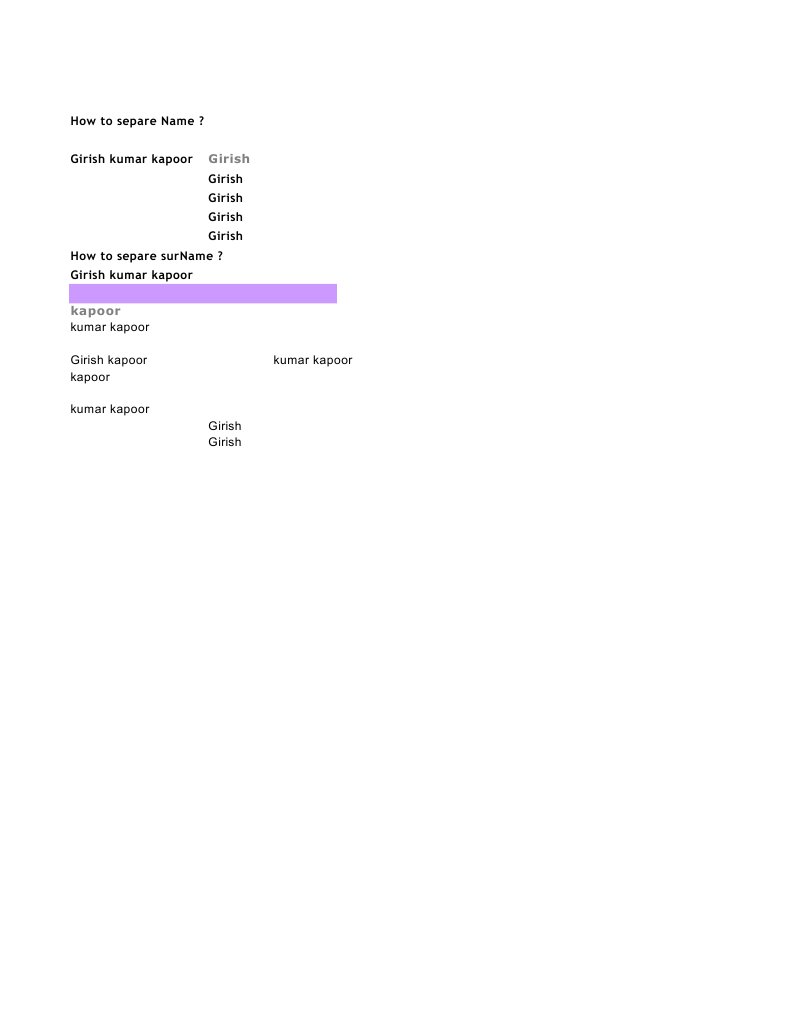 How to separe Name ?

Girish kumar kapoor Girish
Girish
Girish
Girish
Girish

How to separe surName ?
Girish kumar kapoor

kapoor
kumar kapoor

Girish kapoor kumar kapoor
kapoor

kumar kapoor
Girish
Girish